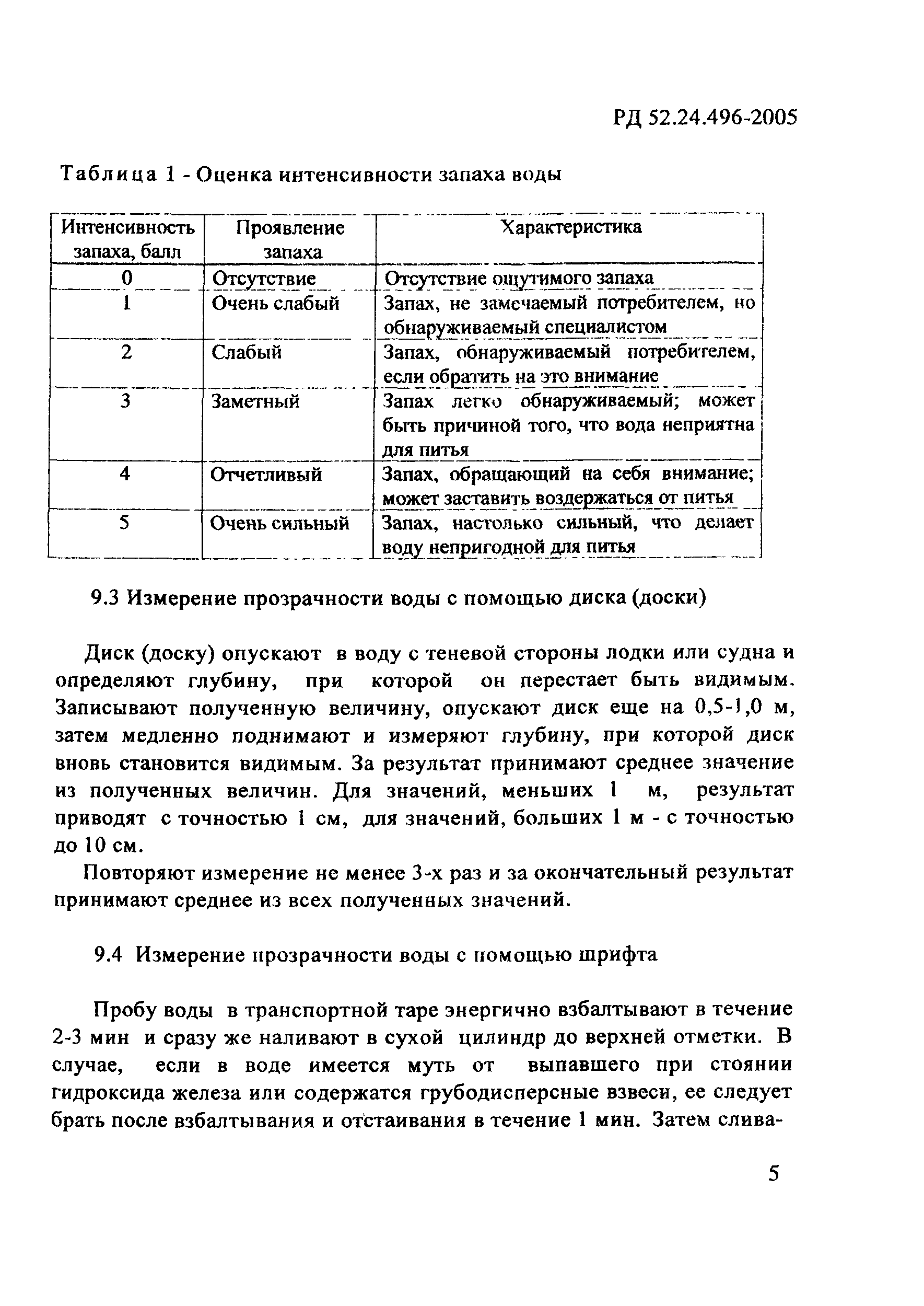 РД 52.24.496-2005

Таблица 1 - Оценка интенсивности запаха воды

| Интенсивность запаха, балл | Проявление запаха | Характеристика |
|---|---|---|
| 0 | Отсутствие | Отсутствие ощутимого запаха |
| 1 | Очень слабый | Запах, не замечаемый потребителем, но обнаруживаемый специалистом |
| 2 | Слабый | Запах, обнаруживаемый потребителем, если обратить на это внимание |
| 3 | Заметный | Запах легко обнаруживаемый; может быть причиной того, что вода неприятна для питья |
| 4 | Отчетливый | Запах, обращающий на себя внимание; может заставить воздержаться от питья |
| 5 | Очень сильный | Запах, настолько сильный, что делает воду непригодной для питья |

9.3 Измерение прозрачности воды с помощью диска (доски)

Диск (доску) опускают в воду с теневой стороны лодки или судна и определяют глубину, при которой он перестает быть видимым. Записывают полученную величину, опускают диск еще на 0,5-1,0 м, затем медленно поднимают и измеряют глубину, при которой диск вновь становится видимым. За результат принимают среднее значение из полученных величин. Для значений, меньших 1 м, результат приводят с точностью 1 см, для значений, больших 1 м - с точностью до 10 см.

Повторяют измерение не менее 3-х раз и за окончательный результат принимают среднее из всех полученных значений.

9.4 Измерение прозрачности воды с помощью шрифта

Пробу воды в транспортной таре энергично взбалтывают в течение 2-3 мин и сразу же наливают в сухой цилиндр до верхней отметки. В случае, если в воде имеется муть от выпавшего при стоянии гидроксида железа или содержатся грубодисперсные взвеси, ее следует брать после взбалтывания и отстаивания в течение 1 мин. Затем слива-

5